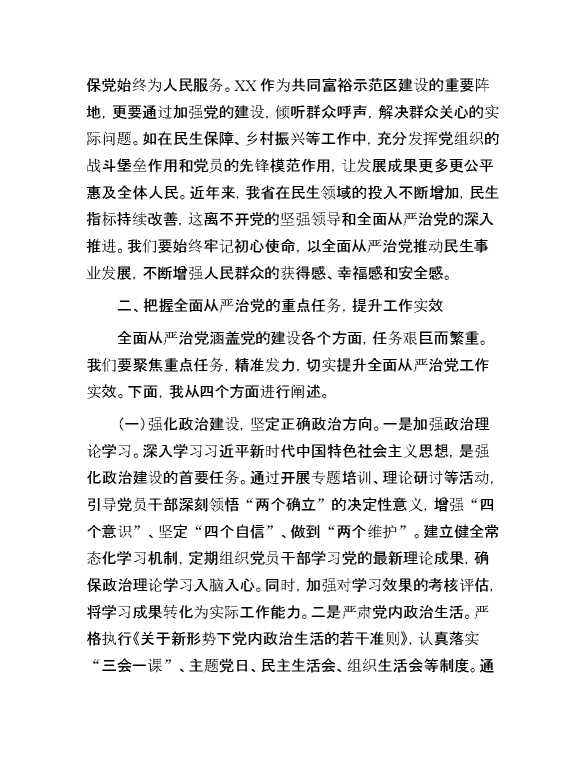 保党始终为人民服务。XX 作为共同富裕示范区建设的重要阵地，更要通过加强党的建设，倾听群众呼声，解决群众关心的实际问题。如在民生保障、乡村振兴等工作中，充分发挥党组织的战斗堡垒作用和党员的先锋模范作用，让发展成果更多更公平惠及全体人民。近年来，我省在民生领域的投入不断增加，民生指标持续改善，这离不开党的坚强领导和全面从严治党的深入推进。我们要始终牢记初心使命，以全面从严治党推动民生事业发展，不断增强人民群众的获得感、幸福感和安全感。

二、把握全面从严治党的重点任务，提升工作实效

全面从严治党涵盖党的建设各个方面，任务艰巨而繁重。我们要聚焦重点任务，精准发力，切实提升全面从严治党工作实效。下面，我从四个方面进行阐述。

（一）强化政治建设，坚定正确政治方向。一是加强政治理论学习。深入学习习近平新时代中国特色社会主义思想，是强化政治建设的首要任务。通过开展专题培训、理论研讨等活动，引导党员干部深刻领悟“两个确立”的决定性意义，增强“四个意识”、坚定“四个自信”、做到“两个维护”。建立健全常态化学习机制，定期组织党员干部学习党的最新理论成果，确保政治理论学习入脑入心。同时，加强对学习效果的考核评估，将学习成果转化为实际工作能力。二是严肃党内政治生活。严格执行《关于新形势下党内政治生活的若干准则》，认真落实“三会一课”、主题党日、民主生活会、组织生活会等制度。通